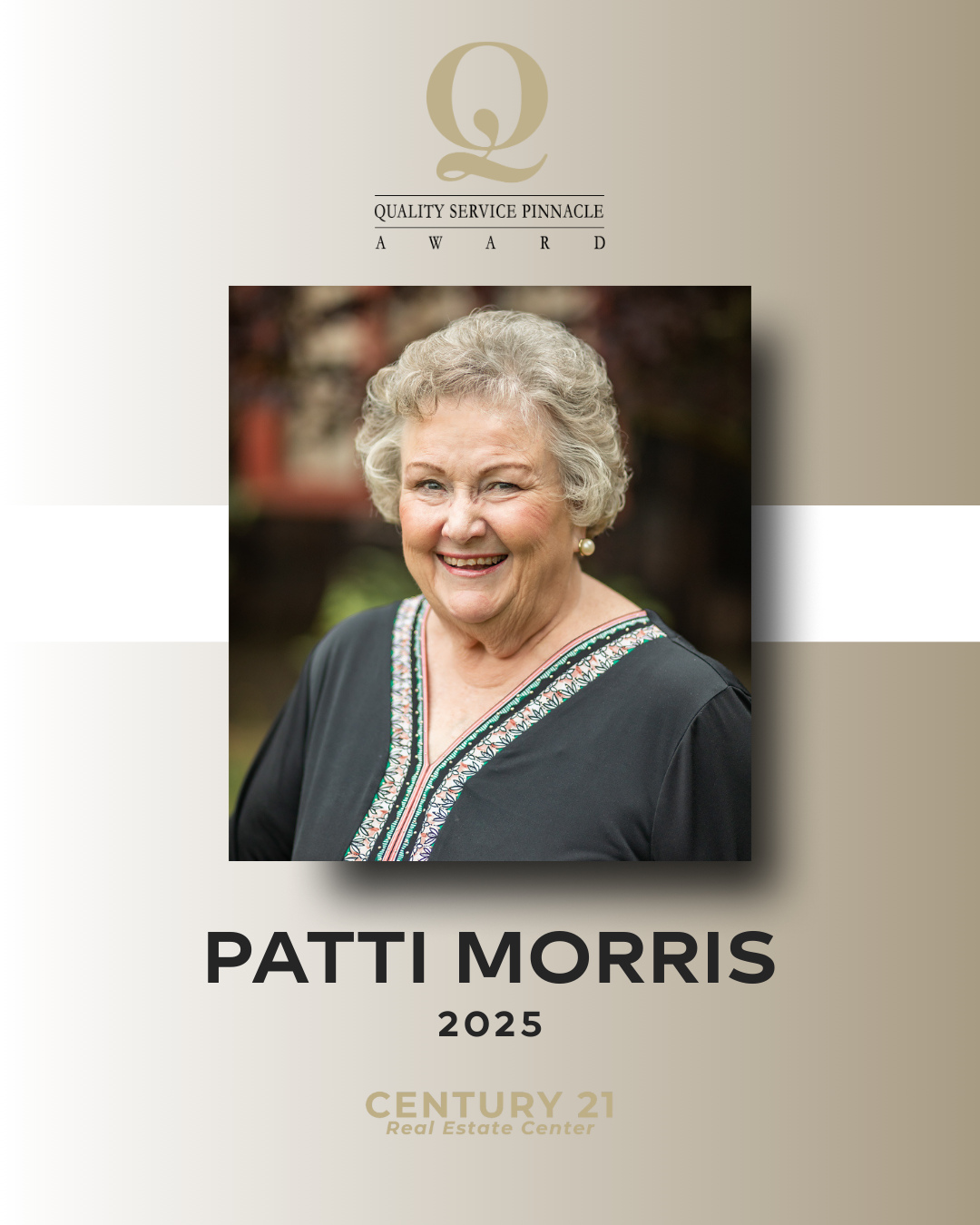 Q

QUALITY SERVICE PINNACLE
AWARD

PATTI MORRIS

2025

CENTURY 21
Real Estate Center